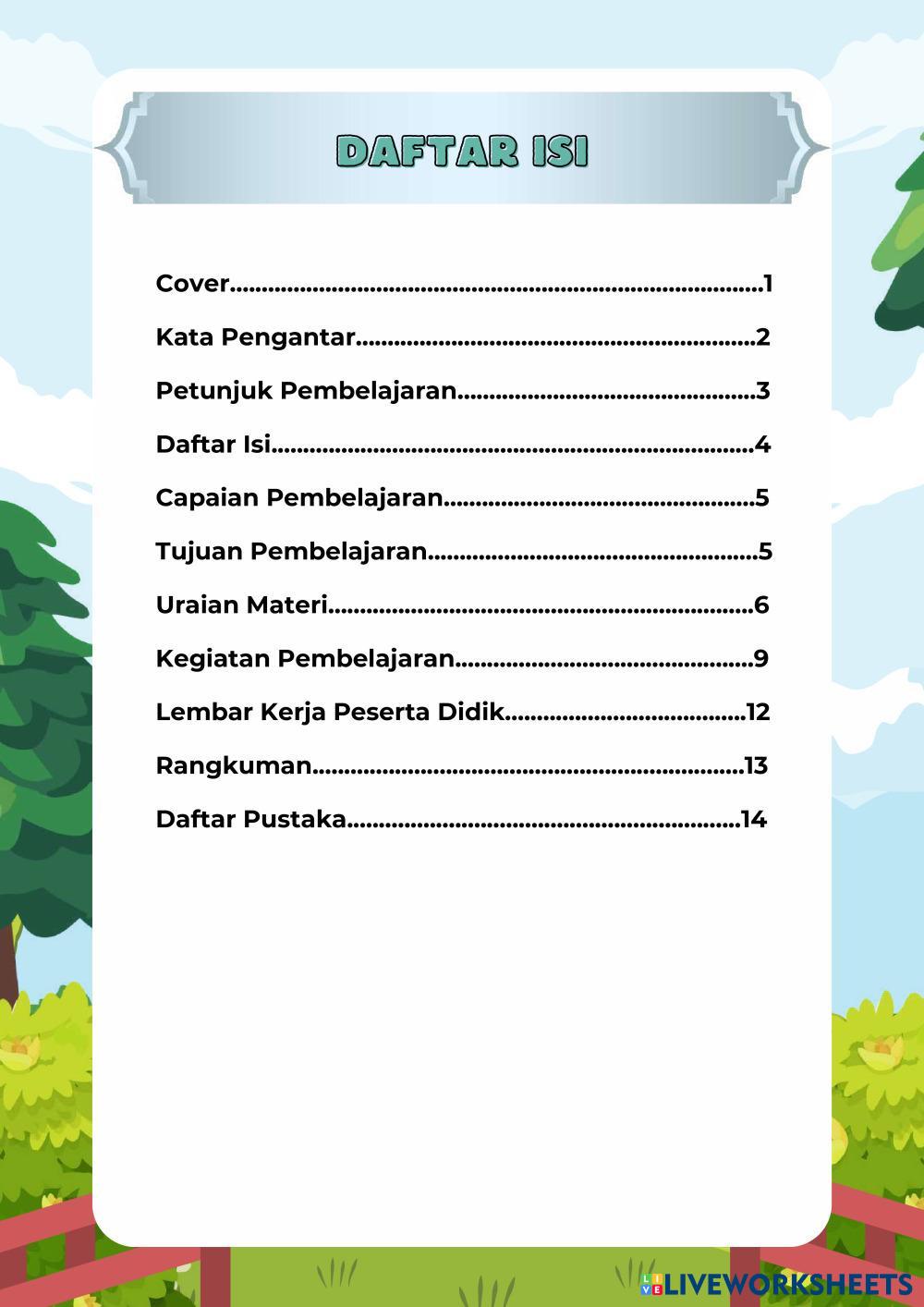 DAFTAR ISI

Cover 1

Kata Pengantar 2

Petunjuk Pembelajaran 3

Daftar Isi 4

Capaian Pembelajaran 5

Tujuan Pembelajaran 5

Uraian Materi 6

Kegiatan Pembelajaran 9

Lembar Kerja Peserta Didik 12

Rangkuman 13

Daftar Pustaka 14

LIVEWORKSHEETS